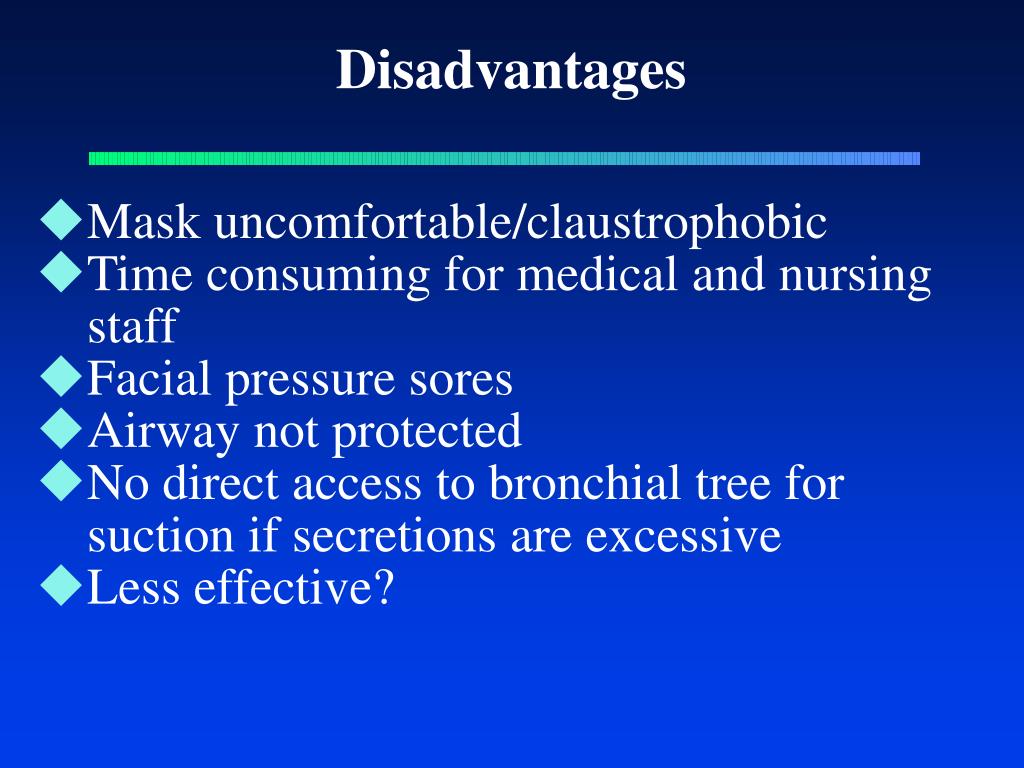 Disadvantages

◆Mask uncomfortable/claustrophobic
◆Time consuming for medical and nursing staff
◆Facial pressure sores
◆Airway not protected
◆No direct access to bronchial tree for suction if secretions are excessive
◆Less effective?